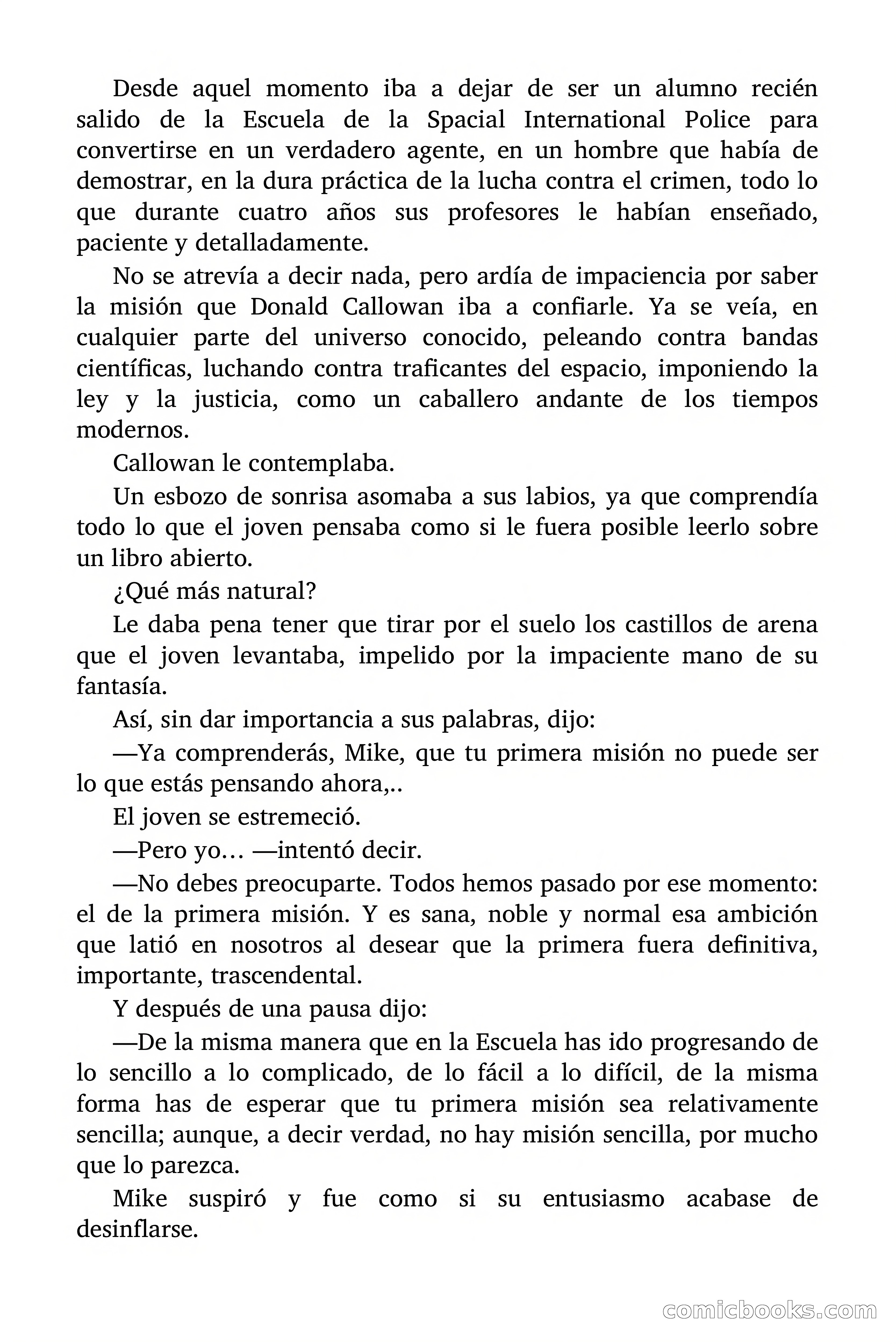 Desde aquel momento iba a dejar de ser un alumno recién salido de la Escuela de la Spacial International Police para convertirse en un verdadero agente, en un hombre que había de demostrar, en la dura práctica de la lucha contra el crimen, todo lo que durante cuatro años sus profesores le habían enseñado, paciente y detalladamente.

No se atrevía a decir nada, pero ardía de impaciencia por saber la misión que Donald Callowan iba a confiarle. Ya se veía, en cualquier parte del universo conocido, peleando contra bandas científicas, luchando contra traficantes del espacio, imponiendo la ley y la justicia, como un caballero andante de los tiempos modernos.

Callowan le contemplaba.

Un esbozo de sonrisa asomaba a sus labios, ya que comprendía todo lo que el joven pensaba como si le fuera posible leerlo sobre un libro abierto.

¿Qué más natural?

Le daba pena tener que tirar por el suelo los castillos de arena que el joven levantaba, impelido por la impaciente mano de su fantasía.

Así, sin dar importancia a sus palabras, dijo:

—Ya comprenderás, Mike, que tu primera misión no puede ser lo que estás pensando ahora,..

El joven se estremeció.

—Pero yo… —intentó decir.

—No debes preocuparte. Todos hemos pasado por ese momento: el de la primera misión. Y es sana, noble y normal esa ambición que latió en nosotros al desear que la primera fuera definitiva, importante, trascendental.

Y después de una pausa dijo:

—De la misma manera que en la Escuela has ido progresando de lo sencillo a lo complicado, de lo fácil a lo difícil, de la misma forma has de esperar que tu primera misión sea relativamente sencilla; aunque, a decir verdad, no hay misión sencilla, por mucho que lo parezca.

Mike suspiró y fue como si su entusiasmo acabase de desinflarse.

comicbooks.com